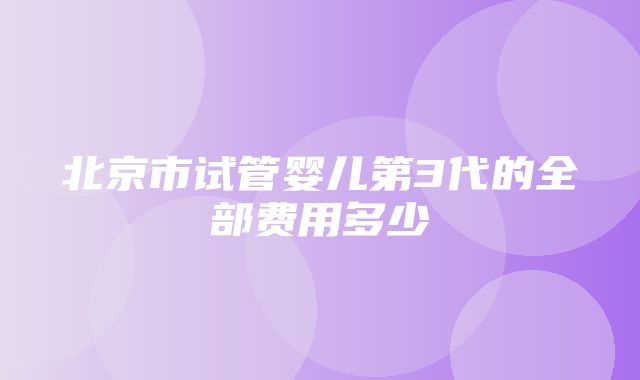 北京市试管婴儿第3代的全部费用多少